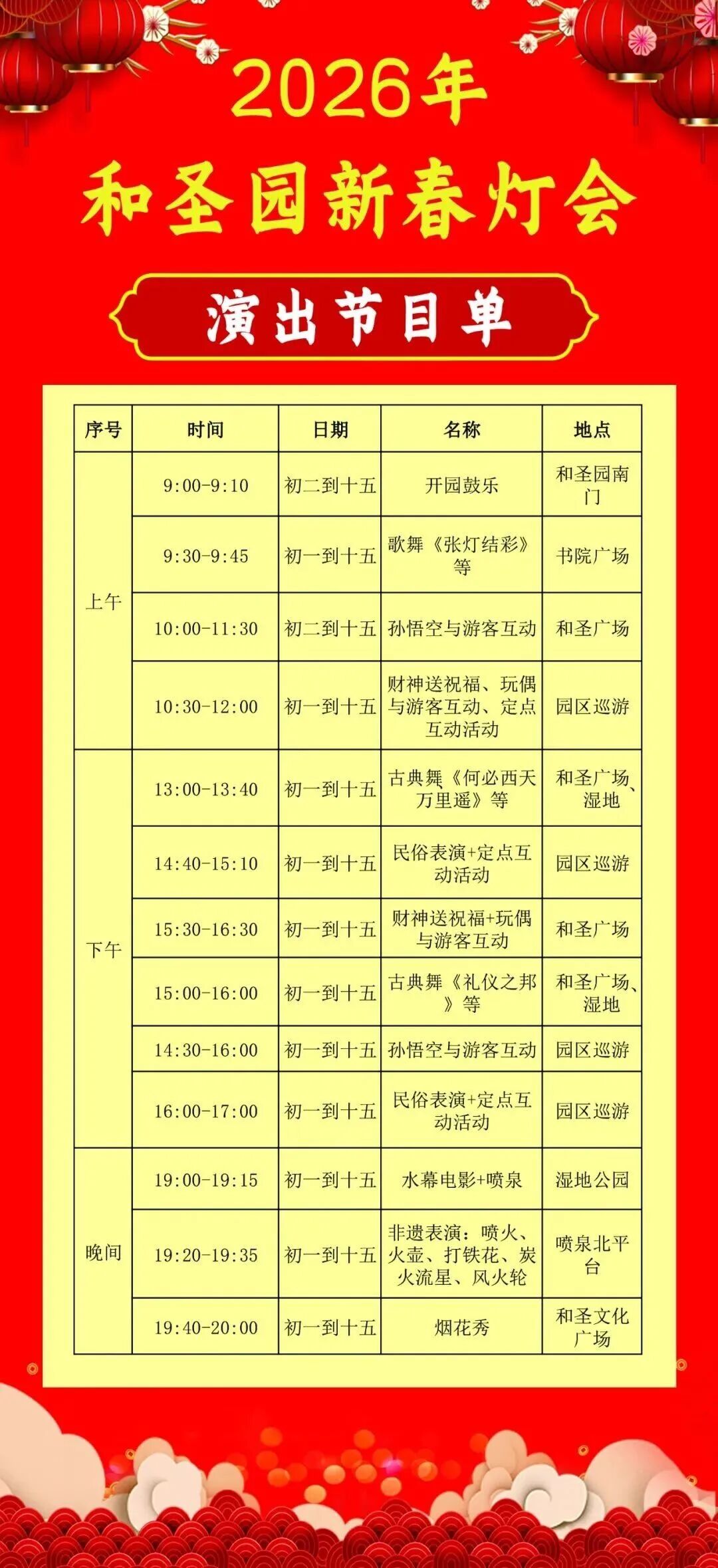 2026年

和圣园新春灯会

演出节目单

| 序号 | 时间 | 日期 | 名称 | 地点 |
|---|---|---|---|---|
| 上午 | 9:00-9:10 | 初二到十五 | 开园鼓乐 | 和圣园南门 |
| | 9:30-9:45 | 初一到十五 | 歌舞《张灯结彩》等 | 书院广场 |
| | 10:00-11:30 | 初二到十五 | 孙悟空与游客互动 | 和圣广场 |
| | 10:30-12:00 | 初一到十五 | 财神送祝福、玩偶与游客互动、定点互动活动 | 园区巡游 |
| 下午 | 13:00-13:40 | 初一到十五 | 古典舞《何必西天万里遥》等 | 和圣广场、湿地 |
| | 14:40-15:10 | 初一到十五 | 民俗表演+定点互动活动 | 园区巡游 |
| | 15:30-16:30 | 初一到十五 | 财神送祝福+玩偶与游客互动 | 和圣广场 |
| | 15:00-16:00 | 初一到十五 | 古典舞《礼仪之邦》等 | 和圣广场、湿地 |
| | 14:30-16:00 | 初一到十五 | 孙悟空与游客互动 | 园区巡游 |
| | 16:00-17:00 | 初一到十五 | 民俗表演+定点互动活动 | 园区巡游 |
| 晚间 | 19:00-19:15 | 初一到十五 | 水幕电影+喷泉 | 湿地公园 |
| | 19:20-19:35 | 初一到十五 | 非遗表演：喷火、火壶、打铁花、炭火流星、风火轮 | 喷泉北平台 |
| | 19:40-20:00 | 初一到十五 | 烟花秀 | 和圣文化广场 |